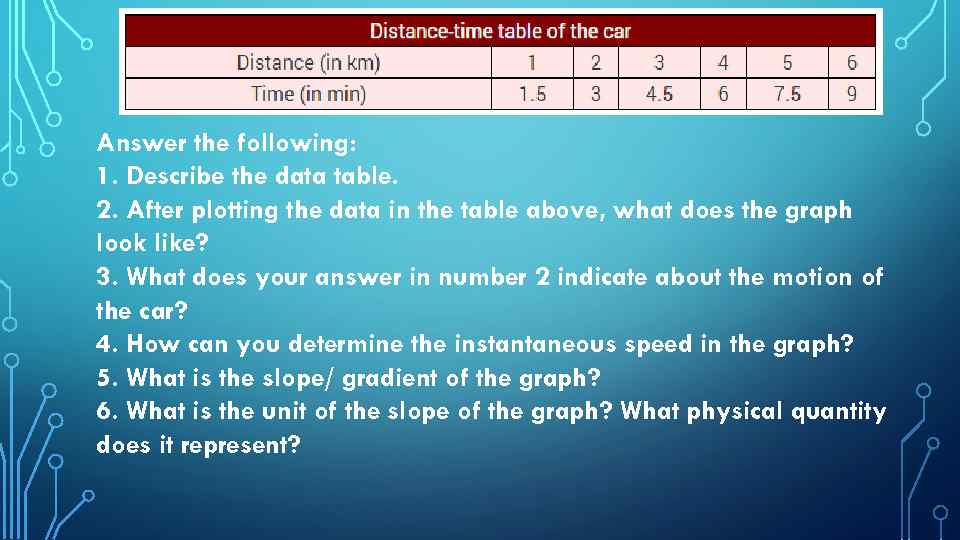 Distance-time table of the car

| Distance (in km) | 1 | 2 | 3 | 4 | 5 | 6 |
|---|---|---|---|---|---|---|
| Time (in min) | 1.5 | 3 | 4.5 | 6 | 7.5 | 9 |

Answer the following:
1. Describe the data table.
2. After plotting the data in the table above, what does the graph look like?
3. What does your answer in number 2 indicate about the motion of the car?
4. How can you determine the instantaneous speed in the graph?
5. What is the slope/ gradient of the graph?
6. What is the unit of the slope of the graph? What physical quantity does it represent?